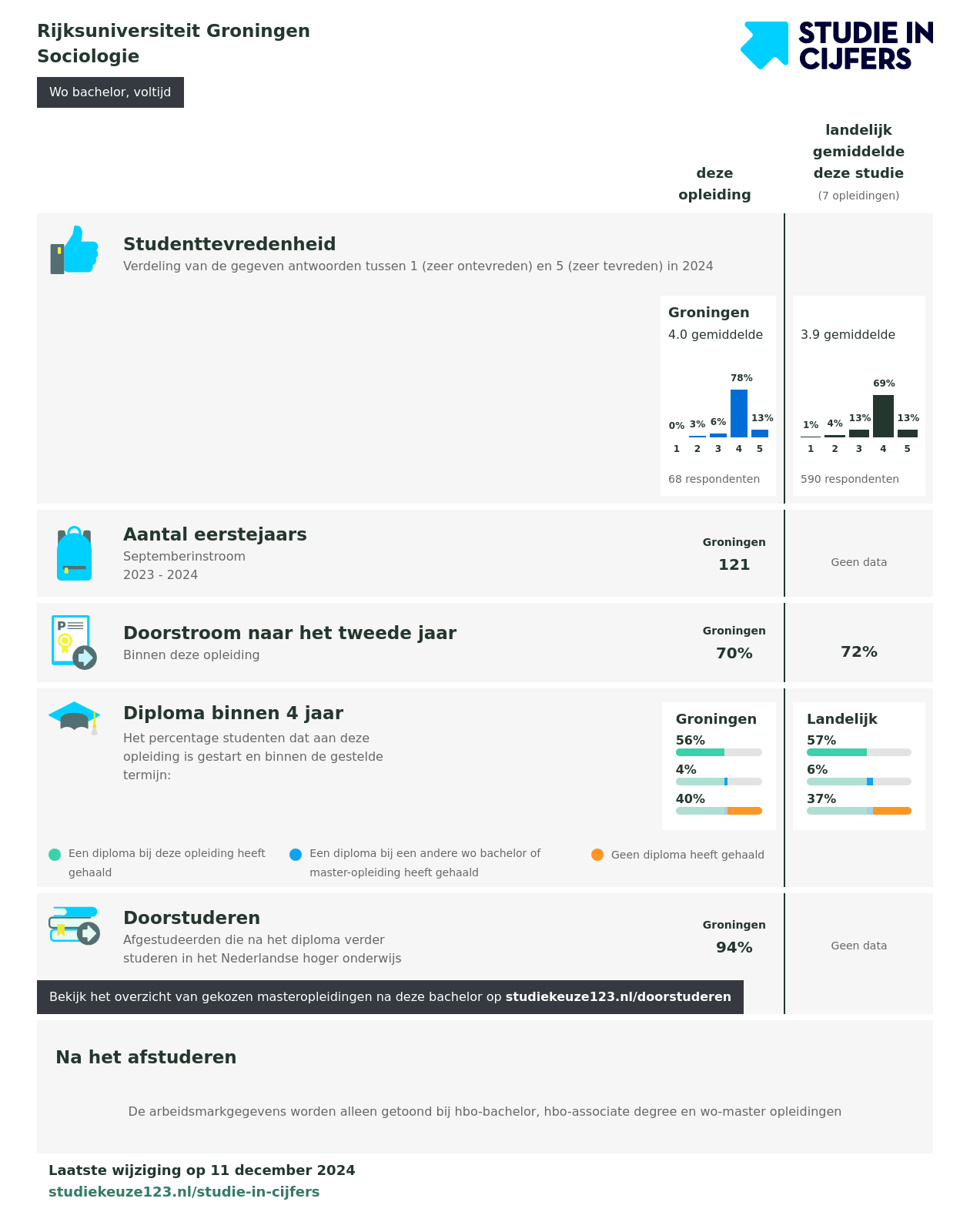 Rijksuniversiteit Groningen
Sociologie

Wo bachelor, voltijd

STUDIE IN CIJFERS

deze opleiding

landelijk gemiddelde deze studie
(7 opleidingen)

Studenttevredenheid
Verdeling van de gegeven antwoorden tussen 1 (zeer ontevreden) en 5 (zeer tevreden) in 2024

Groningen
4.0 gemiddelde
0% 3% 6% 78% 13%
1 2 3 4 5
68 respondenten

3.9 gemiddelde
1% 4% 13% 69% 13%
1 2 3 4 5
590 respondenten

Aantal eerstejaars
Septemberinstroom
2023 - 2024

Groningen
121

Geen data

Doorstroom naar het tweede jaar
Binnen deze opleiding

Groningen
70%

72%

Diploma binnen 4 jaar
Het percentage studenten dat aan deze opleiding is gestart en binnen de gestelde termijn:

Groningen
56%
4%
40%

Landelijk
57%
6%
37%

Een diploma bij deze opleiding heeft gehaald
Een diploma bij een andere wo bachelor of master-opleiding heeft gehaald
Geen diploma heeft gehaald

Doorstuderen
Afgestudeerden die na het diploma verder studeren in het Nederlandse hoger onderwijs

Groningen
94%

Geen data

Bekijk het overzicht van gekozen masteropleidingen na deze bachelor op studiekeuze123.nl/doorstuderen

Na het afstuderen

De arbeidsmarkgegevens worden alleen getoond bij hbo-bachelor, hbo-associate degree en wo-master opleidingen

Laatste wijziging op 11 december 2024
studiekeuze123.nl/studie-in-cijfers